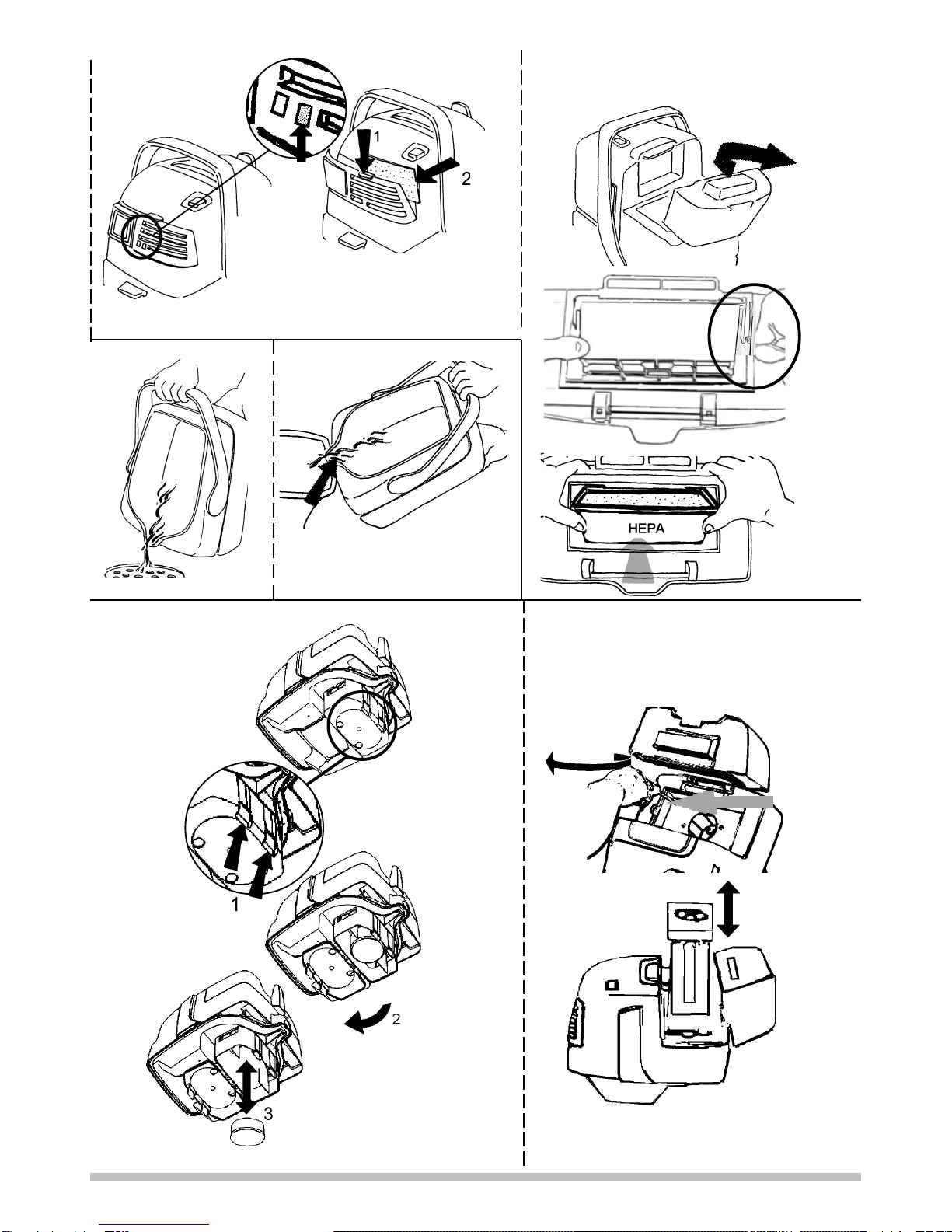 1
2
HEPA
1
2
3